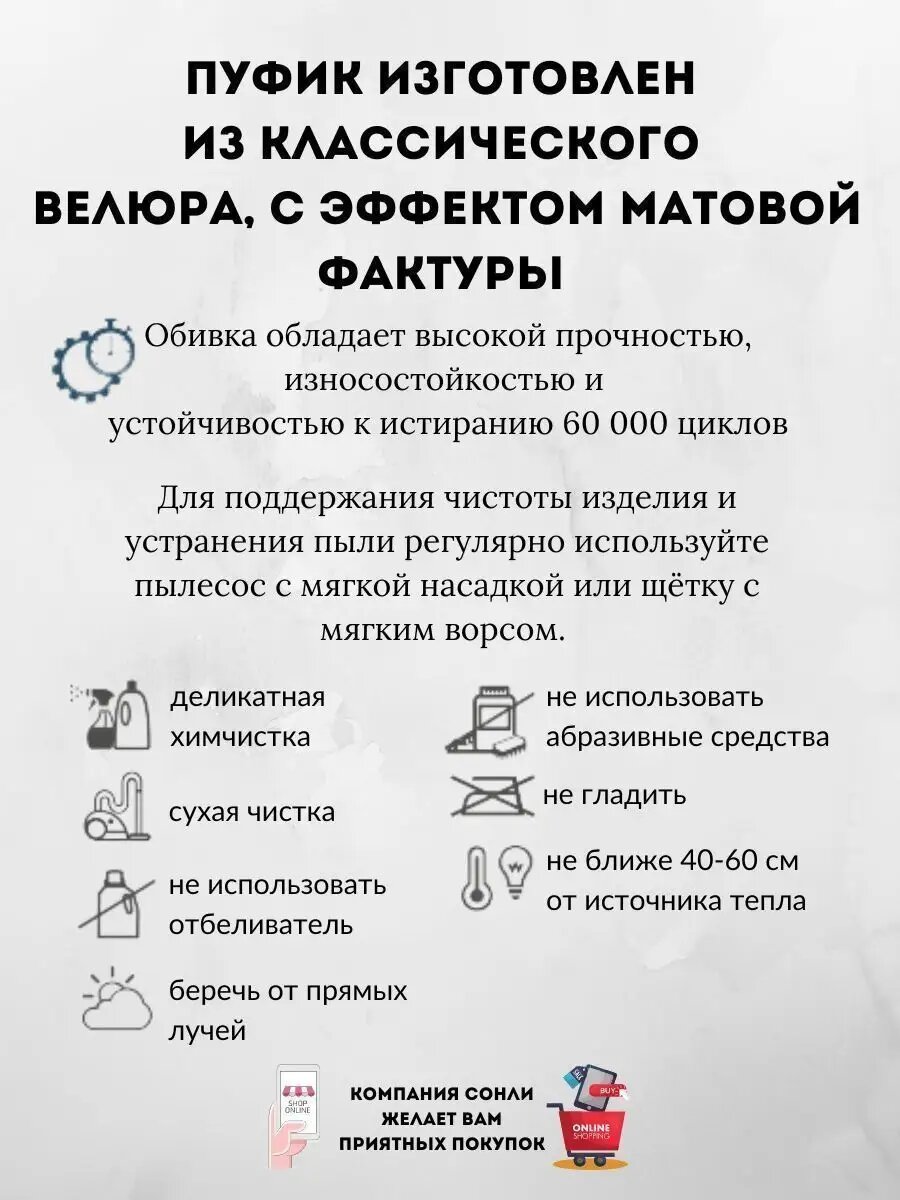 ПУФИК ИЗГОТОВЛЕН ИЗ КЛАССИЧЕСКОГО ВЕЛЮРА, С ЭФФЕКТОМ МАТОВОЙ ФАКТУРЫ

Обивка обладает высокой прочностью, износостойкостью и устойчивостью к истиранию 60 000 циклов

Для поддержания чистоты изделия и устранения пыли регулярно используйте пылесос с мягкой насадкой или щётку с мягким ворсом.

деликатная химчистка

сухая чистка

не использовать отбеливатель

беречь от прямых лучей

не использовать абразивные средства

не гладить

не ближе 40-60 см от источника тепла

SHOP ONLINE

КОМПАНИЯ СОНЛИ ЖЕЛАЕТ ВАМ ПРИЯТНЫХ ПОКУПОК

BUY

ONLINE SHOPPING